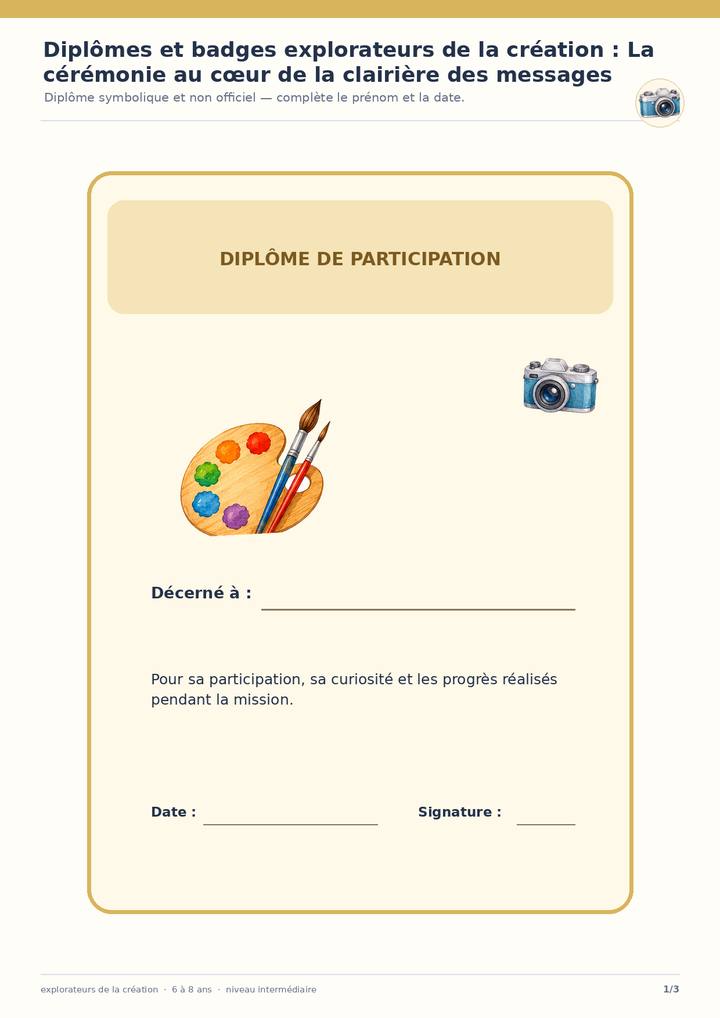 Diplômes et badges explorateurs de la création : La cérémonie au cœur de la clairière des messages

Diplôme symbolique et non officiel — complète le prénom et la date.

DIPLÔME DE PARTICIPATION

Décerné à : ____

Pour sa participation, sa curiosité et les progrès réalisés pendant la mission.

Date : ____ Signature : ____

explorateurs de la création · 6 à 8 ans · niveau intermédiaire

1/3